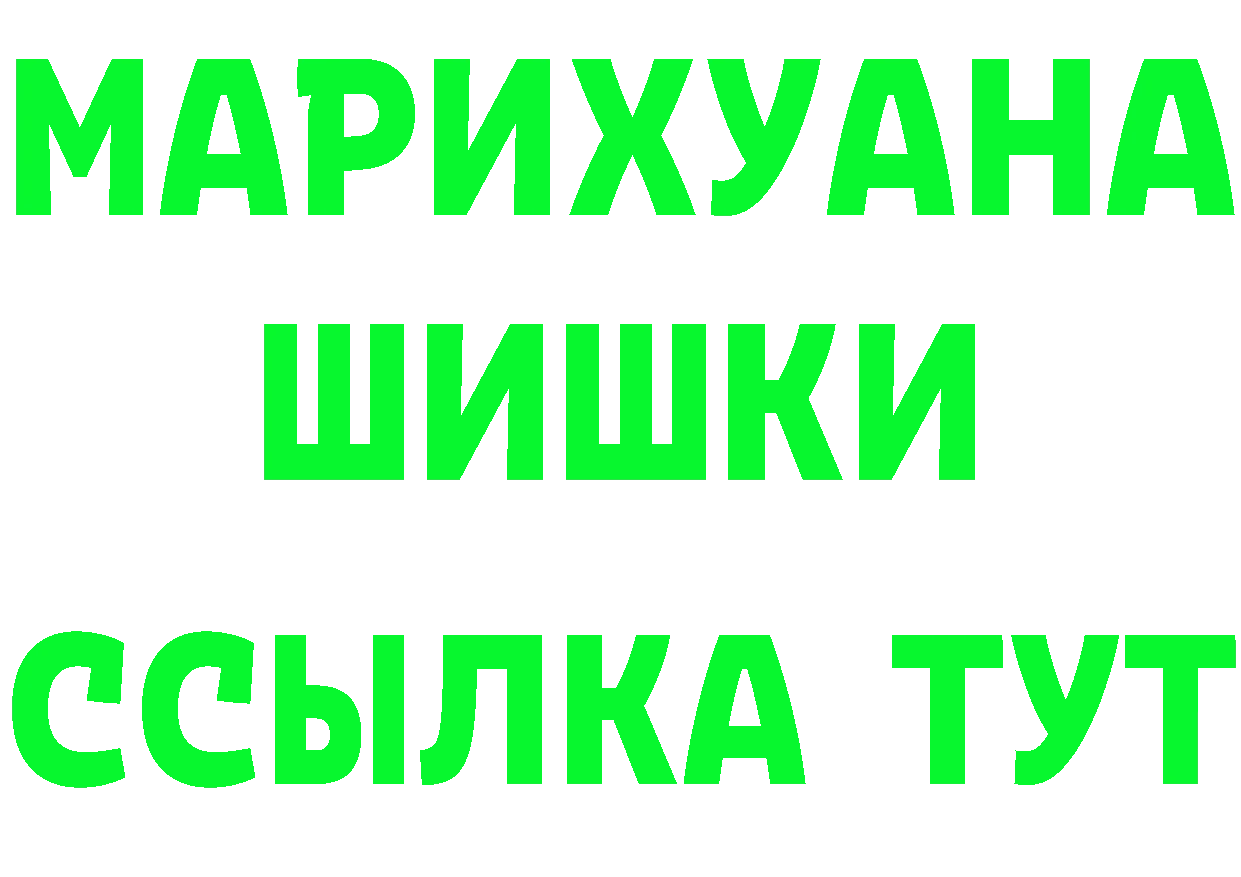 МАРИХУАНА
ШИШКИ
ССЫЛКА ТУТ